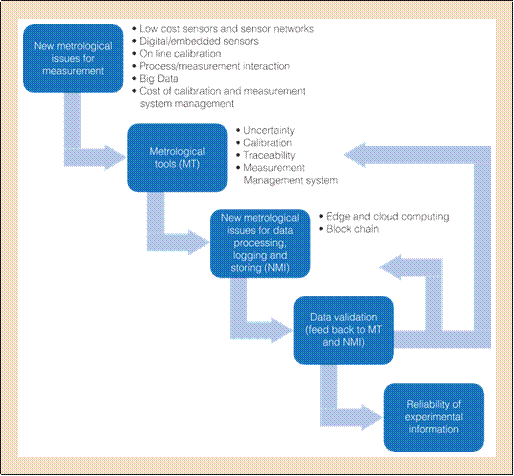 New metrological issues for measurement

• Low cost sensors and sensor networks
• Digital/embedded sensors
• On line calibration
• Process/measurement interaction
• Big Data
• Cost of calibration and measurement system management

Metrological tools (MT)

• Uncertainty
• Calibration
• Traceability
• Measurement Management system

New metrological issues for data processing, logging and storing (NMI)

• Edge and cloud computing
• Block chain

Data validation (feed back to MT and NMI)

Reliability of experimental information